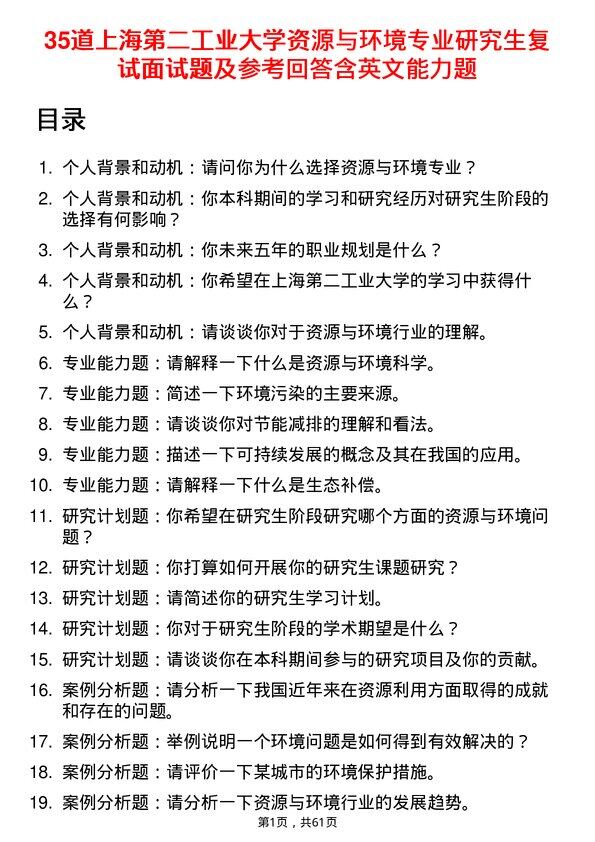 35道上海第二工业大学资源与环境专业研究生复试面试题及参考回答含英文能力题

目录

1. 个人背景和动机：请问你为什么选择资源与环境专业？
2. 个人背景和动机：你本科期间的学习和研究经历对研究生阶段的选择有何影响？
3. 个人背景和动机：你未来五年的职业规划是什么？
4. 个人背景和动机：你希望在上海第二工业大学的学习中获得什么？
5. 个人背景和动机：请谈谈你对于资源与环境行业的理解。
6. 专业能力题：请解释一下什么是资源与环境科学。
7. 专业能力题：简述一下环境污染的主要来源。
8. 专业能力题：请谈谈你对节能减排的理解和看法。
9. 专业能力题：描述一下可持续发展的概念及其在我国的应用。
10. 专业能力题：请解释一下什么是生态补偿。
11. 研究计划题：你希望在研究生阶段研究哪个方面的资源与环境问题？
12. 研究计划题：你打算如何开展你的研究生课题研究？
13. 研究计划题：请简述你的研究生学习计划。
14. 研究计划题：你对于研究生阶段的学术期望是什么？
15. 研究计划题：请谈谈你在本科期间参与的研究项目及你的贡献。
16. 案例分析题：请分析一下我国近年来在资源利用方面取得的成就和存在的问题。
17. 案例分析题：举例说明一个环境问题是如何得到有效解决的？
18. 案例分析题：请评价一下某城市的环境保护措施。
19. 案例分析题：请分析一下资源与环境行业的发展趋势。

第1页，共61页